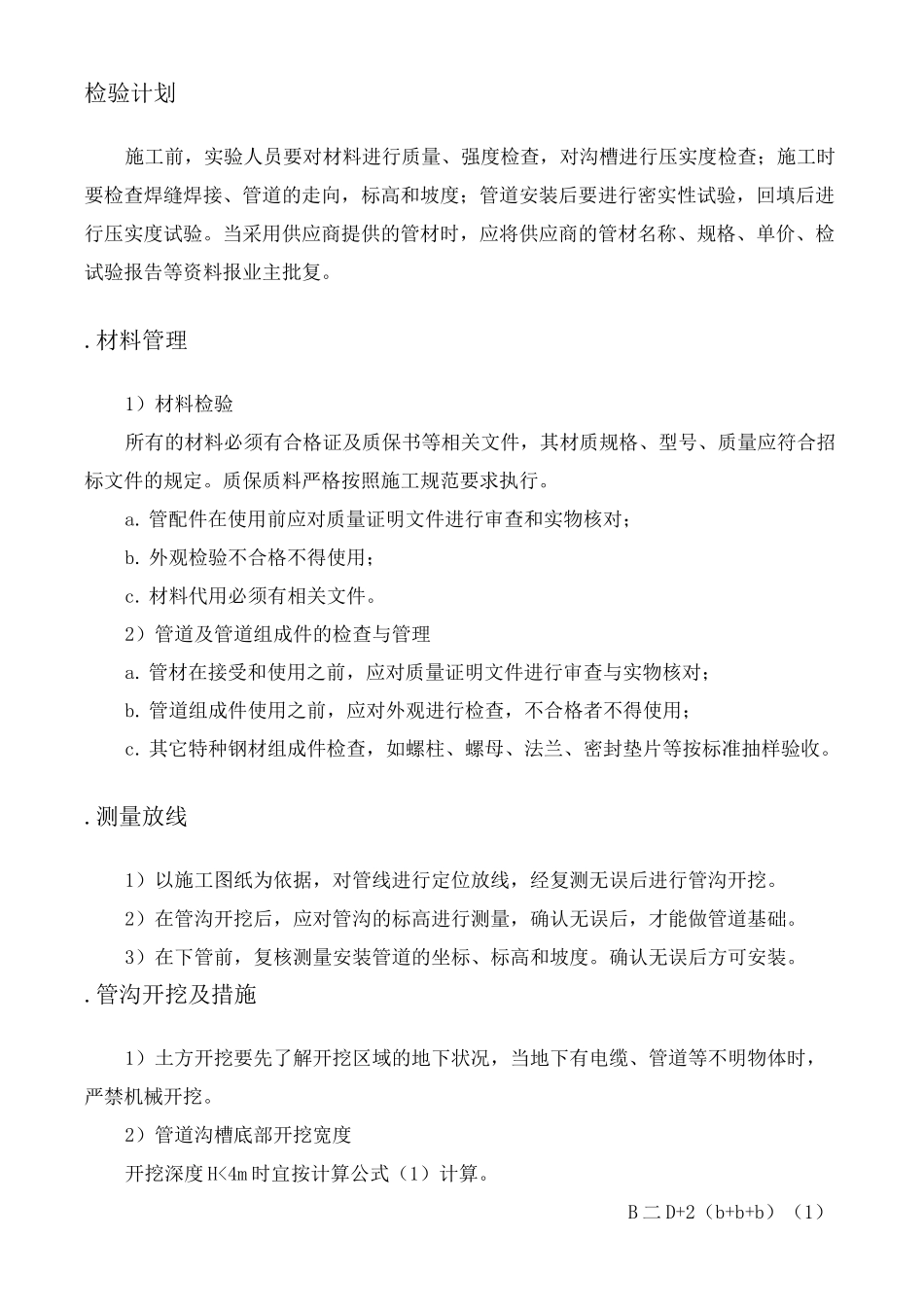 检验计划

施工前，实验人员要对材料进行质量、强度检查，对沟槽进行压实度检查；施工时要检查焊缝焊接、管道的走向，标高和坡度；管道安装后要进行密实性试验，回填后进行压实度试验。当采用供应商提供的管材时，应将供应商的管材名称、规格、单价、检试验报告等资料报业主批复。

.材料管理

1）材料检验

所有的材料必须有合格证及质保书等相关文件，其材质规格、型号、质量应符合招标文件的规定。质保质料严格按照施工规范要求执行。

a.管配件在使用前应对质量证明文件进行审查和实物核对；

b.外观检验不合格不得使用；

c.材料代用必须有相关文件。

2）管道及管道组成件的检查与管理

a.管材在接受和使用之前，应对质量证明文件进行审查与实物核对；

b.管道组成件使用之前，应对外观进行检查，不合格者不得使用；

c.其它特种钢材组成件检查，如螺柱、螺母、法兰、密封垫片等按标准抽样验收。

.测量放线

1）以施工图纸为依据，对管线进行定位放线，经复测无误后进行管沟开挖。

2）在管沟开挖后，应对管沟的标高进行测量，确认无误后，才能做管道基础。

3）在下管前，复核测量安装管道的坐标、标高和坡度。确认无误后方可安装。

.管沟开挖及措施

1）土方开挖要先了解开挖区域的地下状况，当地下有电缆、管道等不明物体时，严禁机械开挖。

2）管道沟槽底部开挖宽度

开挖深度H<4m时宜按计算公式（1）计算。

B二D+2（b+b+b）（1）